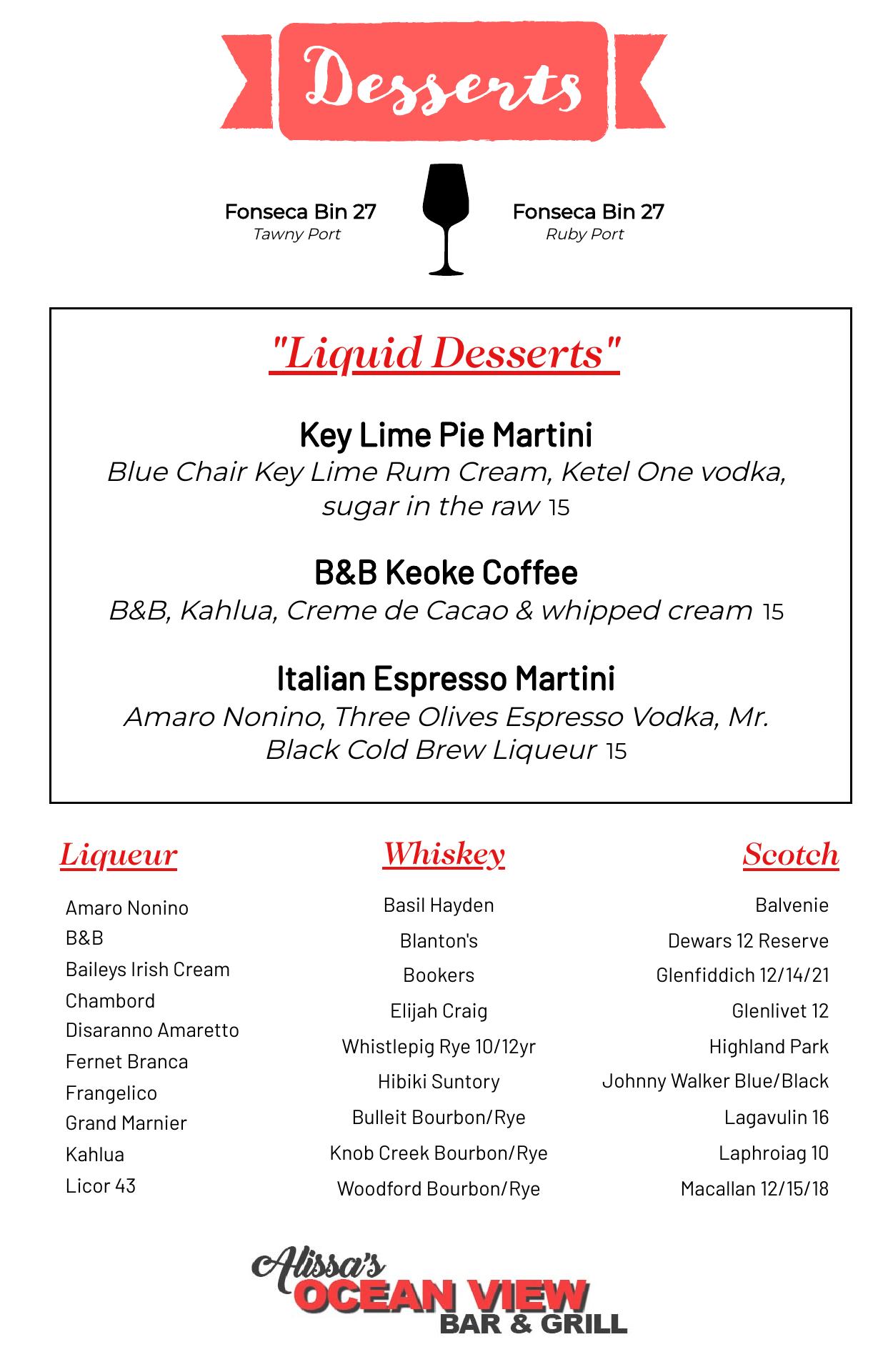 Desserts

Fonseca Bin 27
Tawny Port

Fonseca Bin 27
Ruby Port

"Liquid Desserts"

Key Lime Pie Martini
Blue Chair Key Lime Rum Cream, Ketel One vodka, sugar in the raw 15

B&B Keoke Coffee
B&B, Kahlua, Creme de Cacao & whipped cream 15

Italian Espresso Martini
Amaro Nonino, Three Olives Espresso Vodka, Mr. Black Cold Brew Liqueur 15

Liqueur

Amaro Nonino
B&B
Baileys Irish Cream
Chambord
Disaranno Amaretto
Fernet Branca
Frangelico
Grand Marnier
Kahlua
Licor 43

Whiskey

Basil Hayden
Blanton's
Bookers
Elijah Craig
Whistlepig Rye 10/12yr
Hibiki Suntory
Bulleit Bourbon/Rye
Knob Creek Bourbon/Rye
Woodford Bourbon/Rye

Scotch

Balvenie
Dewars 12 Reserve
Glenfiddich 12/14/21
Glenlivet 12
Highland Park
Johnny Walker Blue/Black
Lagavulin 16
Laphroiag 10
Macallan 12/15/18

Alissa's
OCEAN VIEW
BAR & GRILL